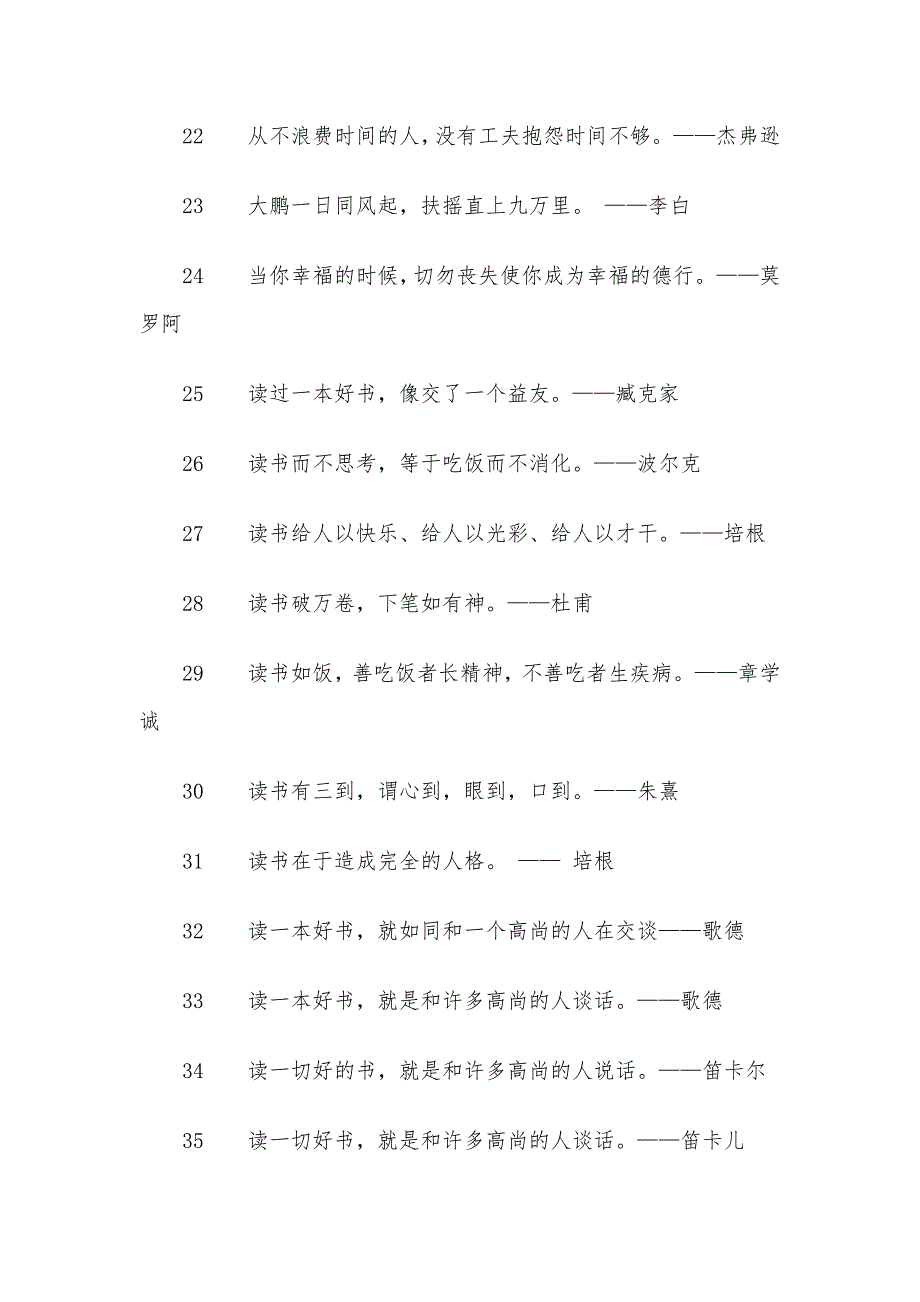 22 从不浪费时间的人，没有工夫抱怨时间不够。——杰弗逊

23 大鹏一日同风起，扶摇直上九万里。 ——李白

24 当你幸福的时候，切勿丧失使你成为幸福的德行。——莫罗阿

25 读过一本好书，像交了一个益友。——臧克家

26 读书而不思考，等于吃饭而不消化。——波尔克

27 读书给人以快乐、给人以光彩、给人以才干。——培根

28 读书破万卷，下笔如有神。——杜甫

29 读书如饭，善吃饭者长精神，不善吃者生疾病。——章学诚

30 读书有三到，谓心到，眼到，口到。——朱熹

31 读书在于造成完全的人格。 —— 培根

32 读一本好书，就如同和一个高尚的人在交谈——歌德

33 读一本好书，就是和许多高尚的人谈话。——歌德

34 读一切好的书，就是和许多高尚的人说话。——笛卡尔

35 读一切好书，就是和许多高尚的人谈话。——笛卡儿